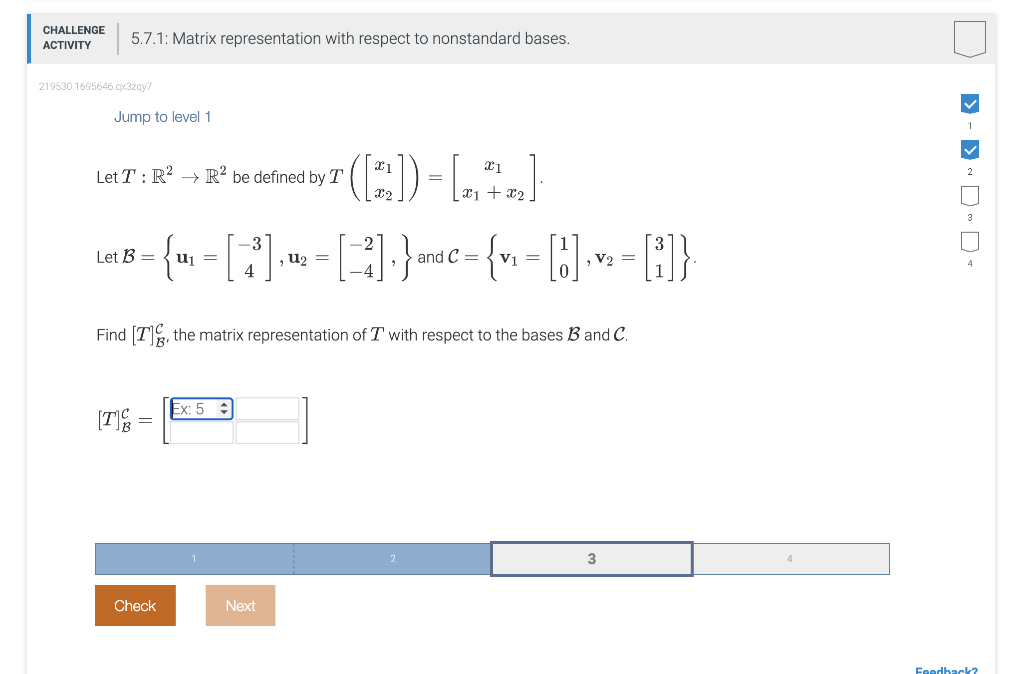 CHALLENGE ACTIVITY

5.7.1: Matrix representation with respect to nonstandard bases.

219530.1695646.qx3zqy7

Jump to level 1

Let $T : \mathbb{R}^2 \to \mathbb{R}^2$ be defined by $T\left(\begin{bmatrix} x_1 \\ x_2 \end{bmatrix}\right) = \begin{bmatrix} x_1 \\ x_1 + x_2 \end{bmatrix}$.

Let $\mathcal{B} = \left\{ \mathbf{u}_1 = \begin{bmatrix} -3 \\ 4 \end{bmatrix}, \mathbf{u}_2 = \begin{bmatrix} -2 \\ -4 \end{bmatrix}, \right\}$ and $\mathcal{C} = \left\{ \mathbf{v}_1 = \begin{bmatrix} 1 \\ 0 \end{bmatrix}, \mathbf{v}_2 = \begin{bmatrix} 3 \\ 1 \end{bmatrix} \right\}$.

Find $[T]_{\mathcal{B}}^{\mathcal{C}}$, the matrix representation of $T$ with respect to the bases $\mathcal{B}$ and $\mathcal{C}$.

$[T]_{\mathcal{B}}^{\mathcal{C}} =$ Ex: 5

1 2 3 4

1 2 3 4

Check Next

Feedback?